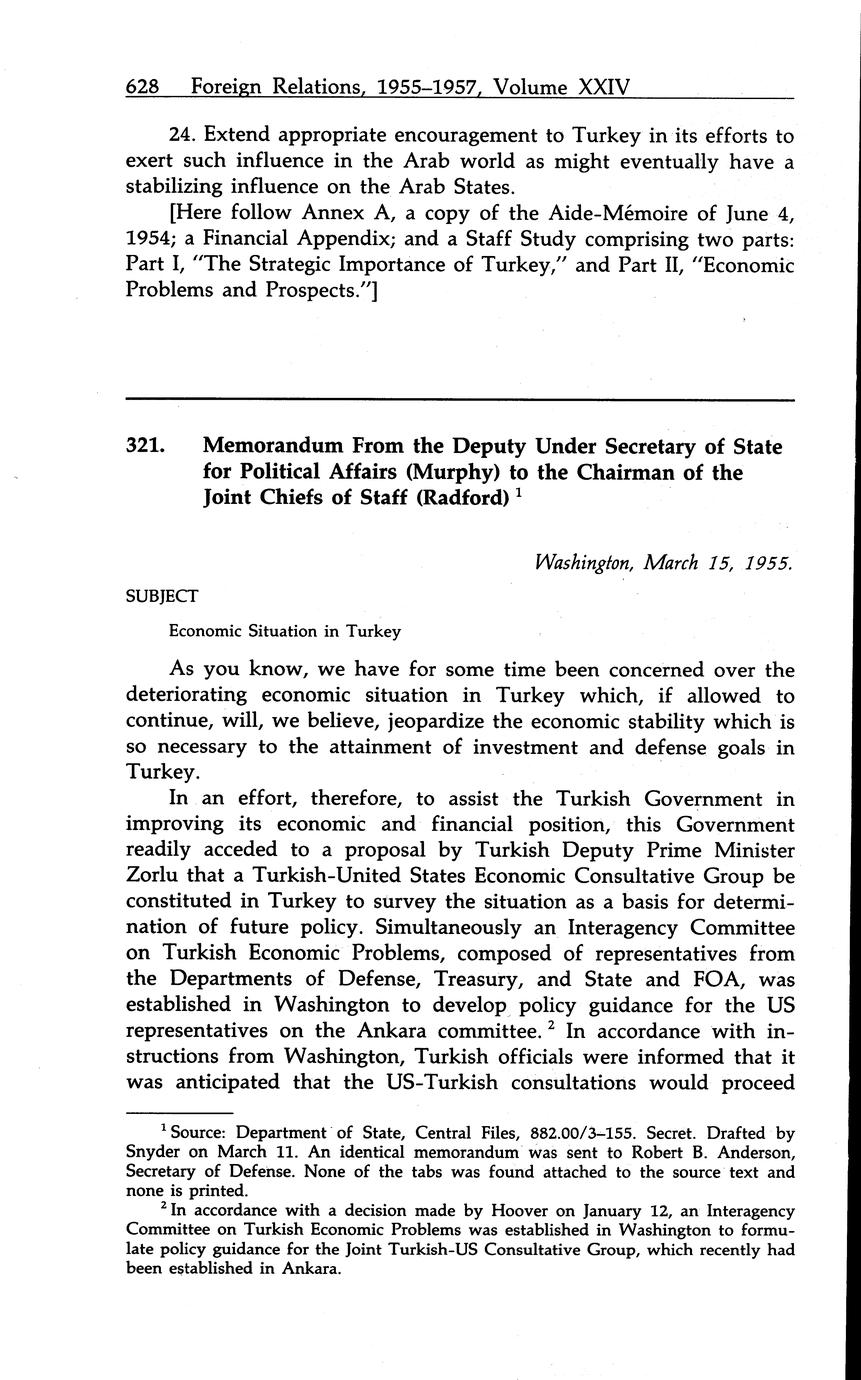 628 Foreign Relations, 1955–1957, Volume XXIV

24. Extend appropriate encouragement to Turkey in its efforts to exert such influence in the Arab world as might eventually have a stabilizing influence on the Arab States.

[Here follow Annex A, a copy of the Aide-Mémoire of June 4, 1954; a Financial Appendix; and a Staff Study comprising two parts: Part I, "The Strategic Importance of Turkey," and Part II, "Economic Problems and Prospects."]

321. Memorandum From the Deputy Under Secretary of State for Political Affairs (Murphy) to the Chairman of the Joint Chiefs of Staff (Radford) $^1$

Washington, March 15, 1955.

SUBJECT

Economic Situation in Turkey

As you know, we have for some time been concerned over the deteriorating economic situation in Turkey which, if allowed to continue, will, we believe, jeopardize the economic stability which is so necessary to the attainment of investment and defense goals in Turkey.

In an effort, therefore, to assist the Turkish Government in improving its economic and financial position, this Government readily acceded to a proposal by Turkish Deputy Prime Minister Zorlu that a Turkish-United States Economic Consultative Group be constituted in Turkey to survey the situation as a basis for determination of future policy. Simultaneously an Interagency Committee on Turkish Economic Problems, composed of representatives from the Departments of Defense, Treasury, and State and FOA, was established in Washington to develop policy guidance for the US representatives on the Ankara committee. $^2$ In accordance with instructions from Washington, Turkish officials were informed that it was anticipated that the US-Turkish consultations would proceed

$^1$ Source: Department of State, Central Files, 882.00/3–155. Secret. Drafted by Snyder on March 11. An identical memorandum was sent to Robert B. Anderson, Secretary of Defense. None of the tabs was found attached to the source text and none is printed.

$^2$ In accordance with a decision made by Hoover on January 12, an Interagency Committee on Turkish Economic Problems was established in Washington to formulate policy guidance for the Joint Turkish-US Consultative Group, which recently had been established in Ankara.